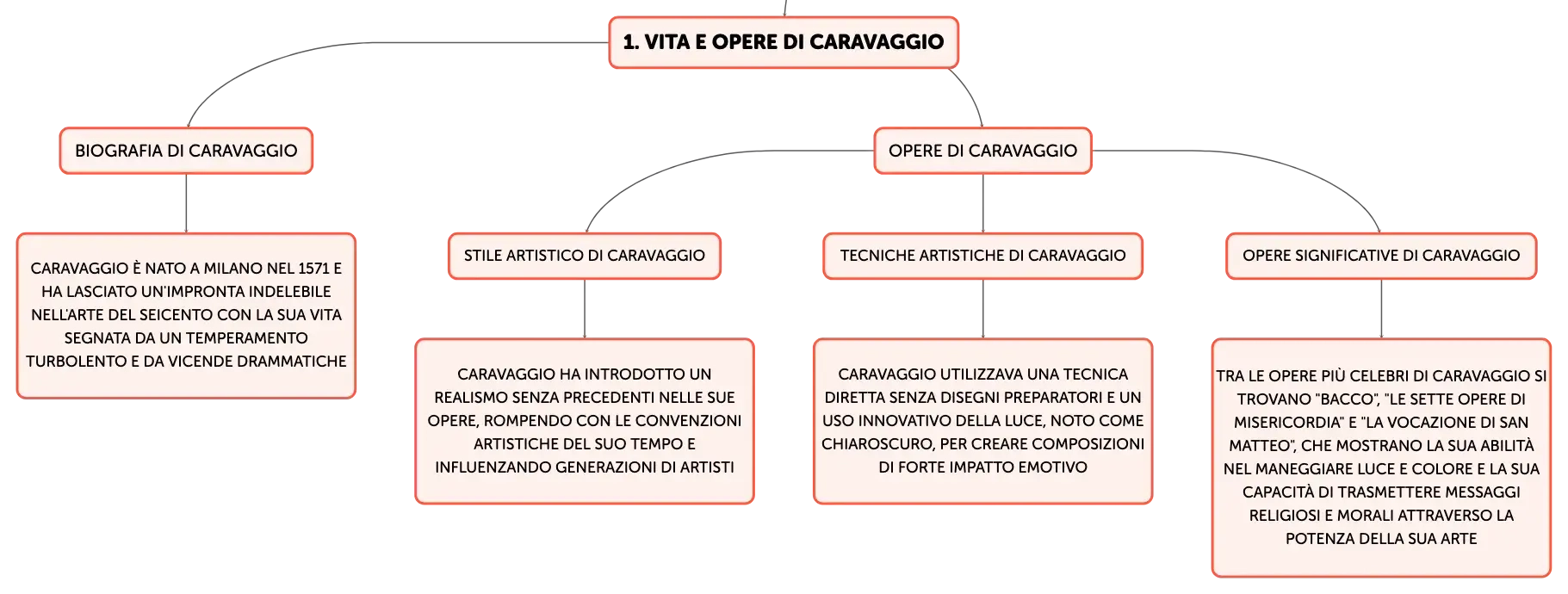 1. VITA E OPERE DI CARAVAGGIO

BIOGRAFIA DI CARAVAGGIO

CARAVAGGIO È NATO A MILANO NEL 1571 E HA LASCIATO UN'IMPRONTA INDELEBILE NELL'ARTE DEL SEICENTO CON LA SUA VITA SEGNATA DA UN TEMPERAMENTO TURBOLENTO E DA VICENDE DRAMMATICHE

OPERE DI CARAVAGGIO

STILE ARTISTICO DI CARAVAGGIO

CARAVAGGIO HA INTRODOTTO UN REALISMO SENZA PRECEDENTI NELLE SUE OPERE, ROMPENDO CON LE CONVENZIONI ARTISTICHE DEL SUO TEMPO E INFLUENZANDO GENERAZIONI DI ARTISTI

TECNICHE ARTISTICHE DI CARAVAGGIO

CARAVAGGIO UTILIZZAVA UNA TECNICA DIRETTA SENZA DISEGNI PREPARATORI E UN USO INNOVATIVO DELLA LUCE, NOTO COME CHIAROSCURO, PER CREARE COMPOSIZIONI DI FORTE IMPATTO EMOTIVO

OPERE SIGNIFICATIVE DI CARAVAGGIO

TRA LE OPERE PIÙ CELEBRI DI CARAVAGGIO SI TROVANO "BACCO", "LE SETTE OPERE DI MISERICORDIA" E "LA VOCAZIONE DI SAN MATTEO", CHE MOSTRANO LA SUA ABILITÀ NEL MANEGGIARE LUCE E COLORE E LA SUA CAPACITÀ DI TRASMETTERE MESSAGGI RELIGIOSI E MORALI ATTRAVERSO LA POTENZA DELLA SUA ARTE